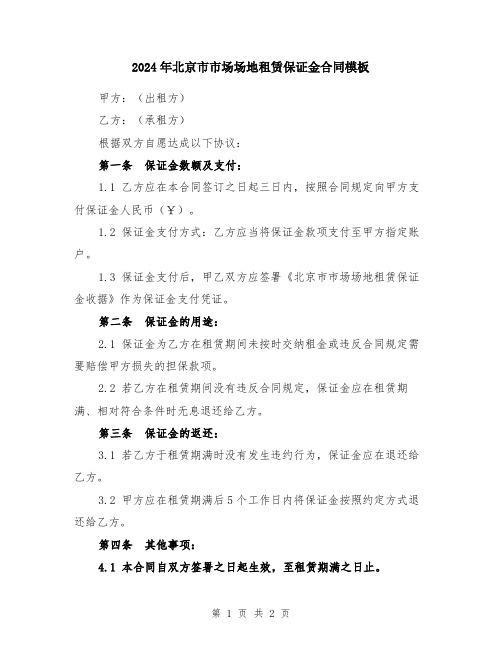 2024年北京市市场场地租赁保证金合同模板

甲方：（出租方）

乙方：（承租方）

根据双方自愿达成以下协议：

第一条　保证金数额及支付：

1.1 乙方应在本合同签订之日起三日内，按照合同规定向甲方支付保证金人民币（¥）。

1.2 保证金支付方式：乙方应当将保证金款项支付至甲方指定账户。

1.3 保证金支付后，甲乙双方应签署《北京市市场场地租赁保证金收据》作为保证金支付凭证。

第二条　保证金的用途：

2.1 保证金为乙方在租赁期间未按时交纳租金或违反合同规定需要赔偿甲方损失的担保款项。

2.2 若乙方在租赁期间没有违反合同规定，保证金应在租赁期满、相对符合条件时无息退还给乙方。

第三条　保证金的返还：

3.1 若乙方于租赁期满时没有发生违约行为，保证金应在退还给乙方。

3.2 甲方应在租赁期满后5个工作日内将保证金按照约定方式退还给乙方。

第四条　其他事项：

4.1 本合同自双方签署之日起生效，至租赁期满之日止。

第 1 页 共 2 页